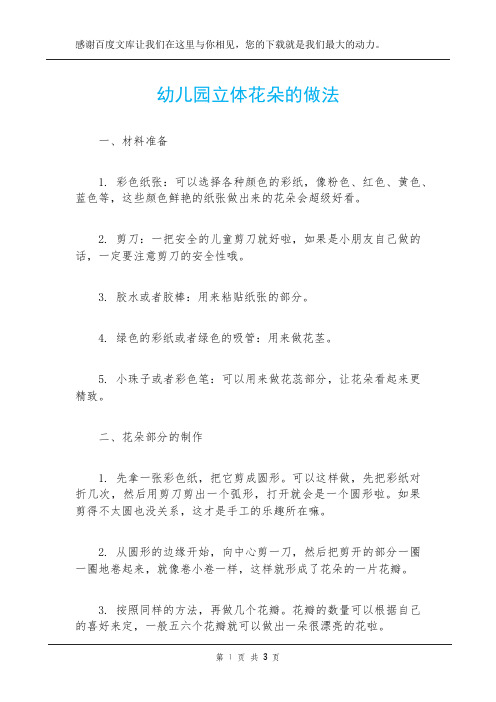 感谢百度文库让我们在这里与你相见，您的下载就是我们最大的动力。

幼儿园立体花朵的做法

一、材料准备

1. 彩色纸张：可以选择各种颜色的彩纸，像粉色、红色、黄色、蓝色等，这些颜色鲜艳的纸张做出来的花朵会超级好看。

2. 剪刀：一把安全的儿童剪刀就好啦，如果是小朋友自己做的话，一定要注意剪刀的安全性哦。

3. 胶水或者胶棒：用来粘贴纸张的部分。

4. 绿色的彩纸或者绿色的吸管：用来做花茎。

5. 小珠子或者彩色笔：可以用来做花蕊部分，让花朵看起来更精致。

二、花朵部分的制作

1. 先拿一张彩色纸，把它剪成圆形。可以这样做，先把彩纸对折几次，然后用剪刀剪出一个弧形，打开就会是一个圆形啦。如果剪得不太圆也没关系，这才是手工的乐趣所在嘛。

2. 从圆形的边缘开始，向中心剪一刀，然后把剪开的部分一圈一圈地卷起来，就像卷小卷一样，这样就形成了花朵的一片花瓣。

3. 按照同样的方法，再做几个花瓣。花瓣的数量可以根据自己的喜好来定，一般五六个花瓣就可以做出一朵很漂亮的花啦。

第 1 页 共 3 页